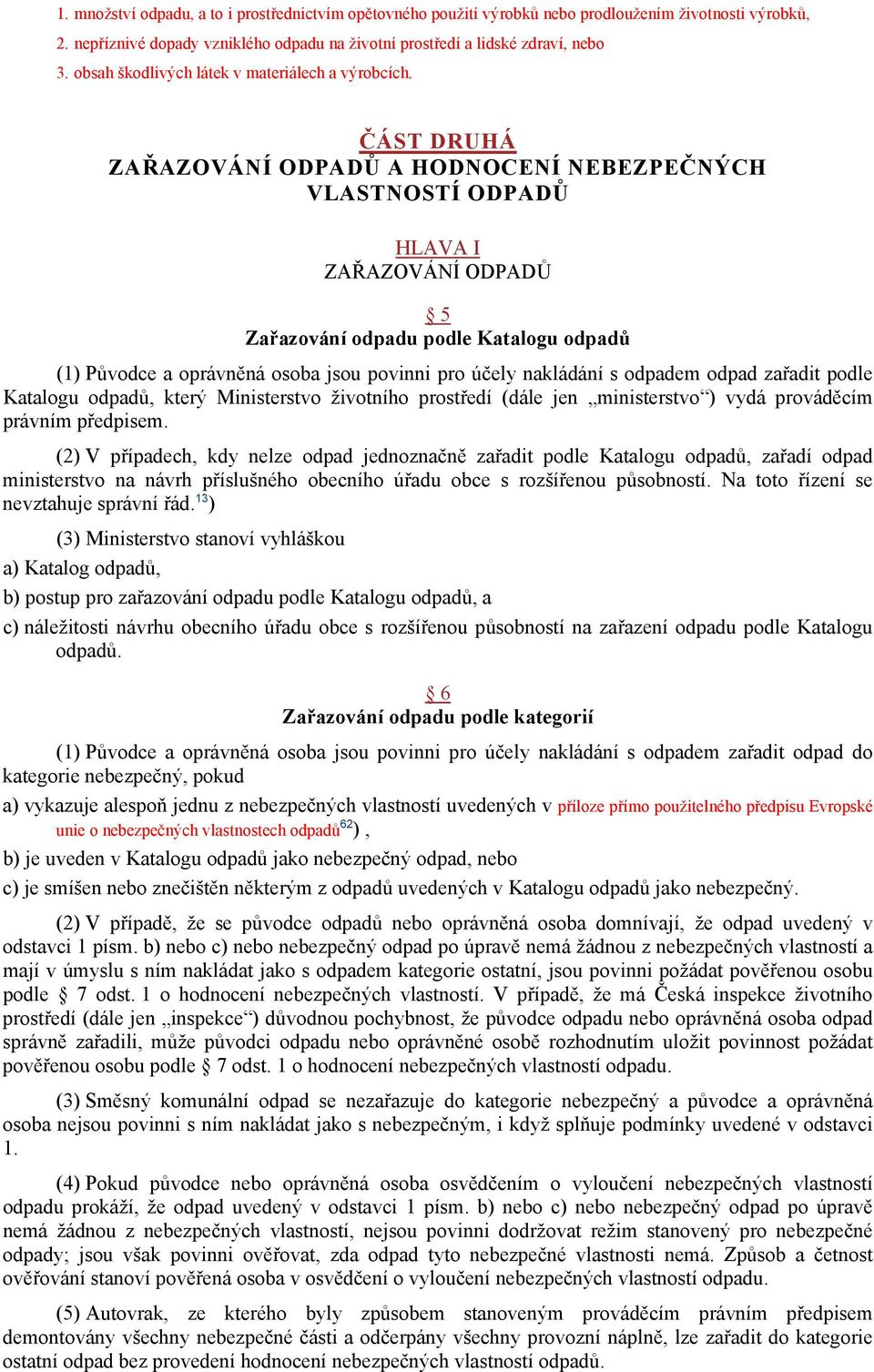 1. množství odpadu, a to i prostřednictvím opětovného použití výrobků nebo prodloužením životnosti výrobků,
2. nepříznivé dopady vzniklého odpadu na životní prostředí a lidské zdraví, nebo
3. obsah škodlivých látek v materiálech a výrobcích.

ČÁST DRUHÁ
ZAŘAZOVÁNÍ ODPADŮ A HODNOCENÍ NEBEZPEČNÝCH VLASTNOSTÍ ODPADŮ

HLAVA I
ZAŘAZOVÁNÍ ODPADŮ

§ 5
Zařazování odpadu podle Katalogu odpadů

(1) Původce a oprávněná osoba jsou povinni pro účely nakládání s odpadem odpad zařadit podle Katalogu odpadů, který Ministerstvo životního prostředí (dále jen „ministerstvo“) vydá prováděcím právním předpisem.

(2) V případech, kdy nelze odpad jednoznačně zařadit podle Katalogu odpadů, zařadí odpad ministerstvo na návrh příslušného obecního úřadu obce s rozšířenou působností. Na toto řízení se nevztahuje správní řád.$^{13}$)

(3) Ministerstvo stanoví vyhláškou
a) Katalog odpadů,
b) postup pro zařazování odpadu podle Katalogu odpadů, a
c) náležitosti návrhu obecního úřadu obce s rozšířenou působností na zařazení odpadu podle Katalogu odpadů.

§ 6
Zařazování odpadu podle kategorií

(1) Původce a oprávněná osoba jsou povinni pro účely nakládání s odpadem zařadit odpad do kategorie nebezpečný, pokud
a) vykazuje alespoň jednu z nebezpečných vlastností uvedených v příloze přímo použitelného předpisu Evropské unie o nebezpečných vlastnostech odpadů$^{62}$) ,
b) je uveden v Katalogu odpadů jako nebezpečný odpad, nebo
c) je smíšen nebo znečištěn některým z odpadů uvedených v Katalogu odpadů jako nebezpečný.

(2) V případě, že se původce odpadů nebo oprávněná osoba domnívají, že odpad uvedený v odstavci 1 písm. b) nebo c) nebo nebezpečný odpad po úpravě nemá žádnou z nebezpečných vlastností a mají v úmyslu s ním nakládat jako s odpadem kategorie ostatní, jsou povinni požádat pověřenou osobu podle § 7 odst. 1 o hodnocení nebezpečných vlastností. V případě, že má Česká inspekce životního prostředí (dále jen „inspekce“) důvodnou pochybnost, že původce odpadu nebo oprávněná osoba odpad správně zařadili, může původci odpadu nebo oprávněné osobě rozhodnutím uložit povinnost požádat pověřenou osobu podle § 7 odst. 1 o hodnocení nebezpečných vlastností odpadu.

(3) Směsný komunální odpad se nezařazuje do kategorie nebezpečný a původce a oprávněná osoba nejsou povinni s ním nakládat jako s nebezpečným, i když splňuje podmínky uvedené v odstavci 1.

(4) Pokud původce nebo oprávněná osoba osvědčením o vyloučení nebezpečných vlastností odpadu prokáží, že odpad uvedený v odstavci 1 písm. b) nebo c) nebo nebezpečný odpad po úpravě nemá žádnou z nebezpečných vlastností, nejsou povinni dodržovat režim stanovený pro nebezpečné odpady; jsou však povinni ověřovat, zda odpad tyto nebezpečné vlastnosti nemá. Způsob a četnost ověřování stanoví pověřená osoba v osvědčení o vyloučení nebezpečných vlastností odpadu.

(5) Autovrak, ze kterého byly způsobem stanoveným prováděcím právním předpisem demontovány všechny nebezpečné části a odčerpány všechny provozní náplně, lze zařadit do kategorie ostatní odpad bez provedení hodnocení nebezpečných vlastností odpadů.